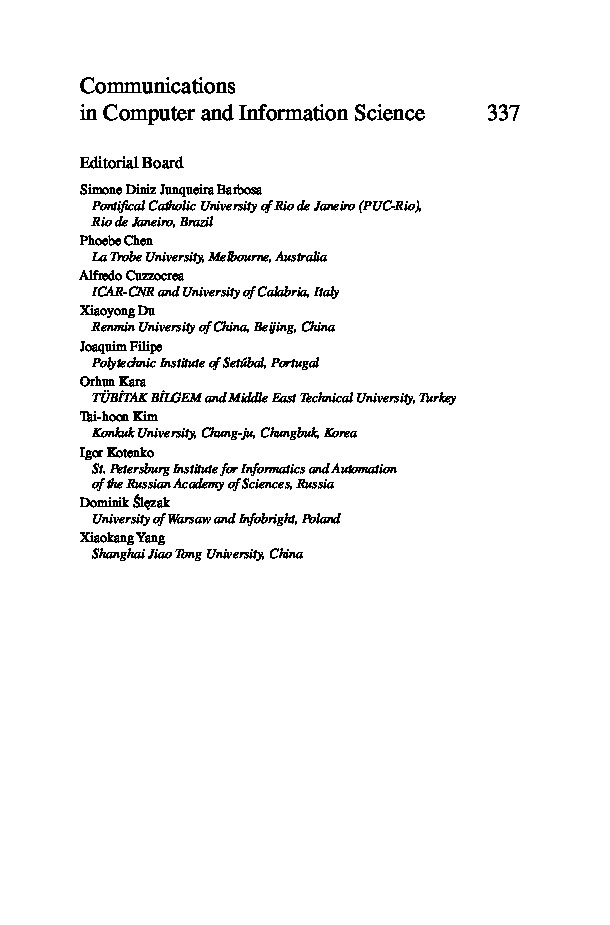 Communications in Computer and Information Science 337

Editorial Board

Simone Diniz Junqueira Barbosa
Pontifical Catholic University of Rio de Janeiro (PUC-Rio), Rio de Janeiro, Brazil

Phoebe Chen
La Trobe University, Melbourne, Australia

Alfredo Cuzzocrea
ICAR-CNR and University of Calabria, Italy

Xiaoyong Du
Renmin University of China, Beijing, China

Joaquim Filipe
Polytechnic Institute of Setúbal, Portugal

Orhun Kara
TÜBİTAK BİLGEM and Middle East Technical University, Turkey

Tai-hoon Kim
Konkuk University, Chung-ju, Chungbuk, Korea

Igor Kotenko
St. Petersburg Institute for Informatics and Automation of the Russian Academy of Sciences, Russia

Dominik Ślęzak
University of Warsaw and Infobright, Poland

Xiaokang Yang
Shanghai Jiao Tong University, China